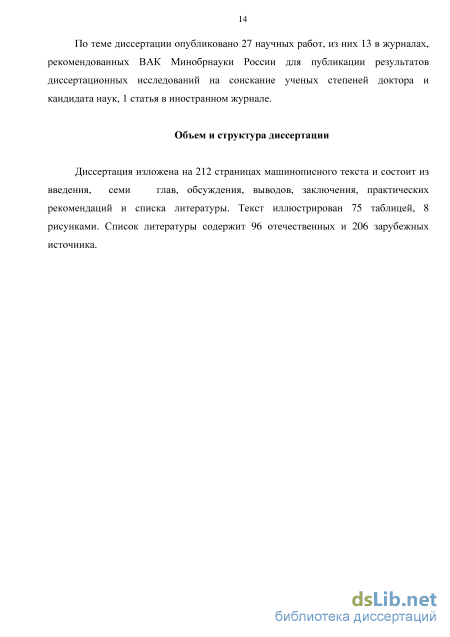 14

По теме диссертации опубликовано 27 научных работ, из них 13 в журналах, рекомендованных ВАК Минобрнауки России для публикации результатов диссертационных исследований на соискание ученых степеней доктора и кандидата наук, 1 статья в иностранном журнале.

Объем и структура диссертации

Диссертация изложена на 212 страницах машинописного текста и состоит из введения, семи глав, обсуждения, выводов, заключения, практических рекомендаций и списка литературы. Текст иллюстрирован 75 таблицей, 8 рисунками. Список литературы содержит 96 отечественных и 206 зарубежных источника.

dsLib.net
библиотека диссертаций